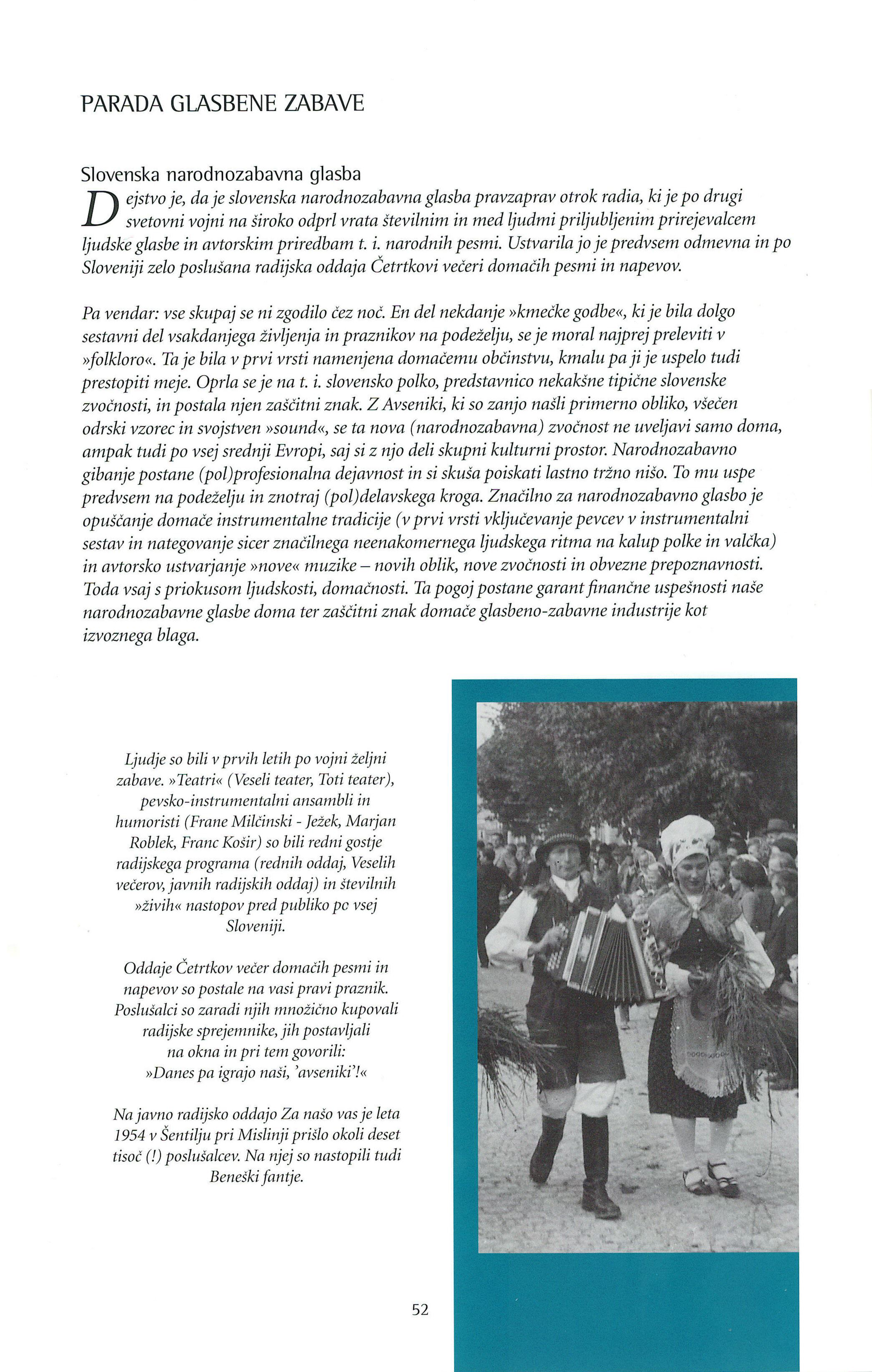 PARADA GLASBENE ZABAVE

Slovenska narodnozabavna glasba

Dejstvo je, da je slovenska narodnozabavna glasba pravzaprav otrok radia, ki je po drugi svetovni vojni na široko odprl vrata številnim in med ljudmi priljubljenim prirejevalcem ljudske glasbe in avtorskim priredbam t. i. narodnih pesmi. Ustvarila jo je predvsem odmevna in po Sloveniji zelo poslušana radijska oddaja Četrtkovi večeri domačih pesmi in napevov.

Pa vendar: vse skupaj se ni zgodilo čez noč. En del nekdanje »kmečke godbe«, ki je bila dolgo sestavni del vsakdanjega življenja in praznikov na podeželju, se je moral najprej preleviti v »folkloro«. Ta je bila v prvi vrsti namenjena domačemu občinstvu, kmalu pa ji je uspelo tudi prestopiti meje. Oprla se je na t. i. slovensko polko, predstavnico nekakšne tipične slovenske zvočnosti, in postala njen zaščitni znak. Z Avseniki, ki so zanjo našli primerno obliko, všečen odrski vzorec in svojstven »sound«, se ta nova (narodnozabavna) zvočnost ne uveljavi samo doma, ampak tudi po vsej srednji Evropi, saj si z njo deli skupni kulturni prostor. Narodnozabavno gibanje postane (pol)profesionalna dejavnost in si skuša poiskati lastno tržno nišo. To mu uspe predvsem na podeželju in znotraj (pol)delavskega kroga. Značilno za narodnozabavno glasbo je opuščanje domače instrumentalne tradicije (v prvi vrsti vključevanje pevcev v instrumentalni sestav in nategovanje sicer značilnega neenakomernega ljudskega ritma na kalup polke in valčka) in avtorsko ustvarjanje »nove« muzike – novih oblik, nove zvočnosti in obvezne prepoznavnosti. Toda vsaj s priokusom ljudskosti, domačnosti. Ta pogoj postane garant finančne uspešnosti naše narodnozabavne glasbe doma ter zaščitni znak domače glasbeno-zabavne industrije kot izvoznega blaga.

Ljudje so bili v prvih letih po vojni željni zabave. »Teatri« (Veseli teater, Toti teater), pevsko-instrumentalni ansambli in humoristi (Frane Milčinski - Ježek, Marjan Roblek, Franc Košir) so bili redni gostje radijskega programa (rednih oddaj, Veselih večerov, javnih radijskih oddaj) in številnih »živih« nastopov pred publiko po vsej Sloveniji.

Oddaje Četrtkov večer domačih pesmi in napevov so postale na vasi pravi praznik. Poslušalci so zaradi njih množično kupovali radijske sprejemnike, jih postavljali na okna in pri tem govorili: »Danes pa igrajo naši, 'avseniki'!«

Na javno radijsko oddajo Za našo vas je leta 1954 v Šentilju pri Mislinji prišlo okoli deset tisoč (!) poslušalcev. Na njej so nastopili tudi Beneški fantje.

52